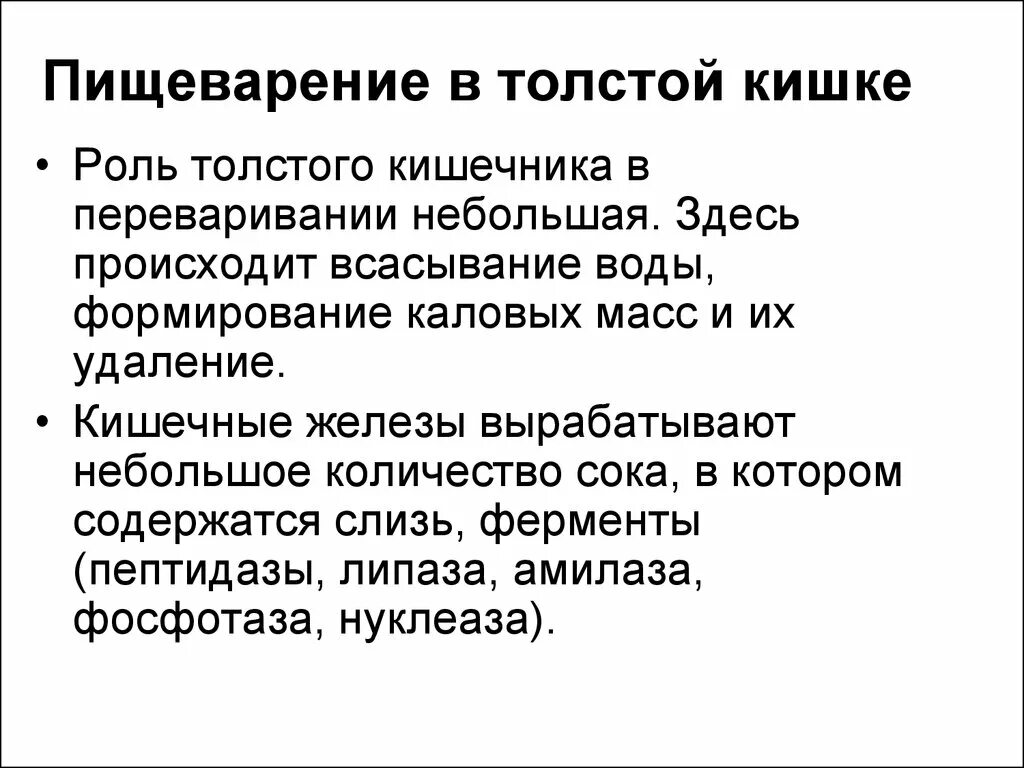 Пищеварение в толстой кишке

• Роль толстого кишечника в переваривании небольшая. Здесь происходит всасывание воды, формирование каловых масс и их удаление.

• Кишечные железы вырабатывают небольшое количество сока, в котором содержатся слизь, ферменты (пептидазы, липаза, амилаза, фосфотаза, нуклеаза).